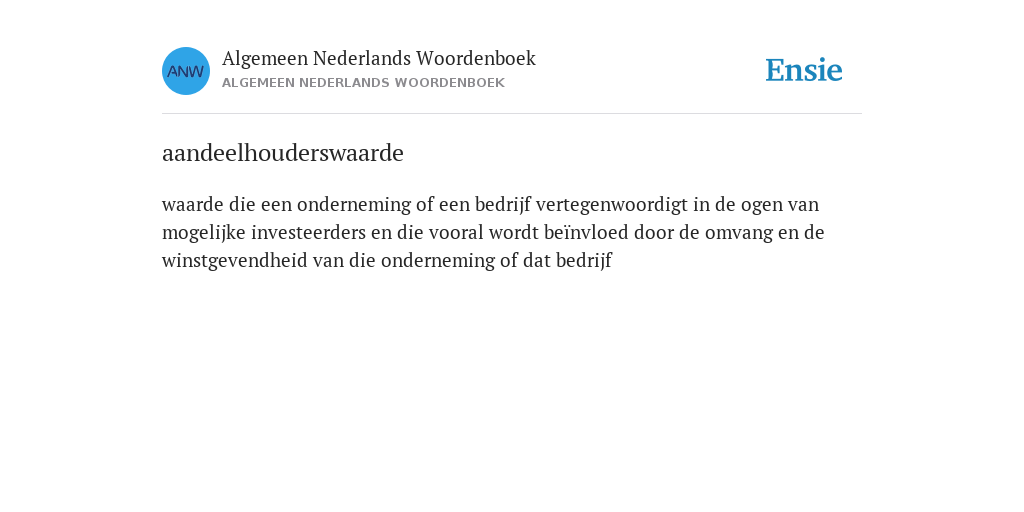 ANW

Algemeen Nederlands Woordenboek
ALGEMEEN NEDERLANDS WOORDENBOEK

Ensie

aandeelhouderswaarde

waarde die een onderneming of een bedrijf vertegenwoordigt in de ogen van mogelijke investeerders en die vooral wordt beïnvloed door de omvang en de winstgevendheid van die onderneming of dat bedrijf